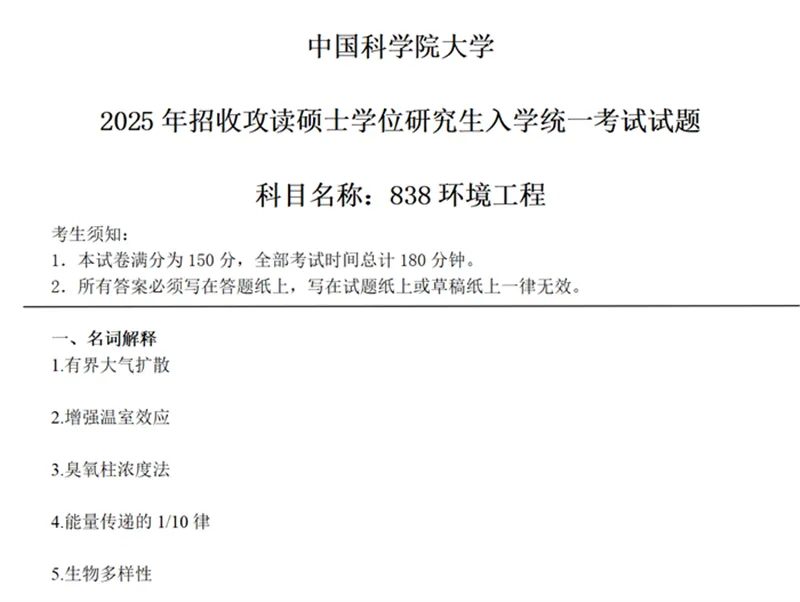 中国科学院大学

2025年招收攻读硕士学位研究生入学统一考试试题

科目名称：838环境工程

考生须知：
1.本试卷满分为150分，全部考试时间总计180分钟。
2.所有答案必须写在答题纸上，写在试题纸上或草稿纸上一律无效。

一、名词解释
1.有界大气扩散

2.增强温室效应

3.臭氧柱浓度法

4.能量传递的1/10律

5.生物多样性